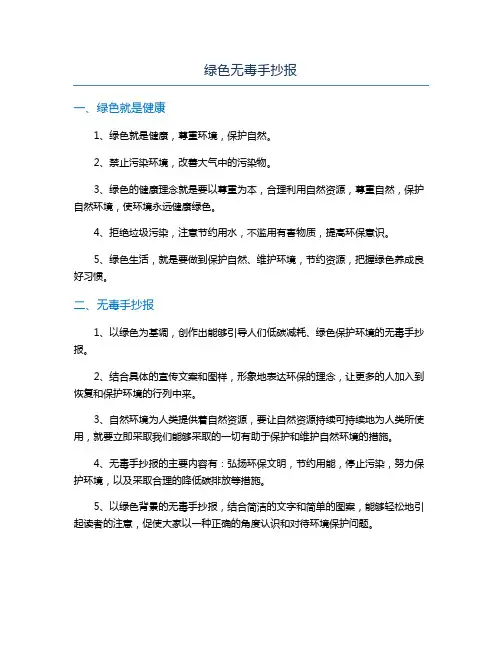 绿色无毒手抄报

一、绿色就是健康

1、绿色就是健康，尊重环境，保护自然。

2、禁止污染环境，改善大气中的污染物。

3、绿色的健康理念就是要以尊重为本，合理利用自然资源，尊重自然，保护自然环境，使环境永远健康绿色。

4、拒绝垃圾污染，注意节约用水，不滥用有害物质，提高环保意识。

5、绿色生活，就是要做到保护自然、维护环境，节约资源，把握绿色养成良好习惯。

二、无毒手抄报

1、以绿色为基调，创作出能够引导人们低碳减耗、绿色保护环境的无毒手抄报。

2、结合具体的宣传文案和图样，形象地表达环保的理念，让更多的人加入到恢复和保护环境的行列中来。

3、自然环境为人类提供着自然资源，要让自然资源持续可持续地为人类所使用，就要立即采取我们能够采取的一切有助于保护和维护自然环境的措施。

4、无毒手抄报的主要内容有：弘扬环保文明，节约用能，停止污染，努力保护环境，以及采取合理的降低碳排放等措施。

5、以绿色背景的无毒手抄报，结合简洁的文字和简单的图案，能够轻松地引起读者的注意，促使大家以一种正确的角度认识和对待环境保护问题。